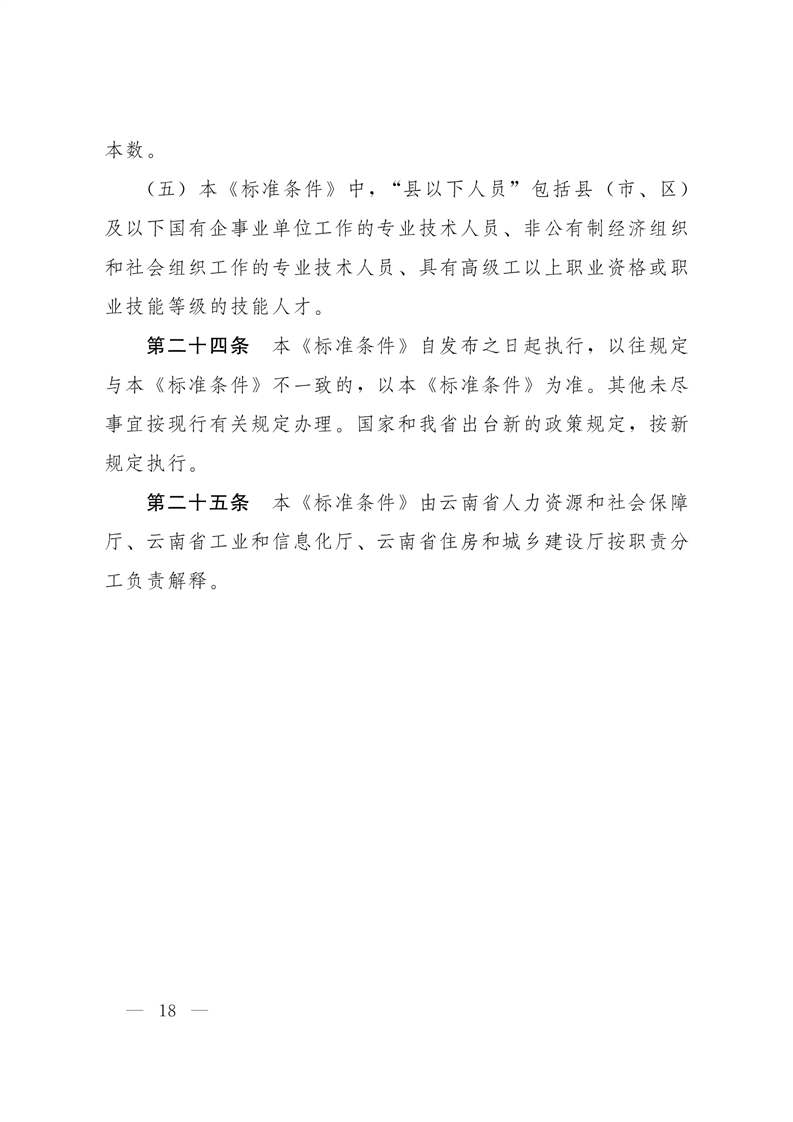 本数。

（五）本《标准条件》中，“县以下人员”包括县（市、区）及以下国有企事业单位工作的专业技术人员、非公有制经济组织和社会组织工作的专业技术人员、具有高级工以上职业资格或职业技能等级的技能人才。

第二十四条　本《标准条件》自发布之日起执行，以往规定与本《标准条件》不一致的，以本《标准条件》为准。其他未尽事宜按现行有关规定办理。国家和我省出台新的政策规定，按新规定执行。

第二十五条　本《标准条件》由云南省人力资源和社会保障厅、云南省工业和信息化厅、云南省住房和城乡建设厅按职责分工负责解释。

— 18 —